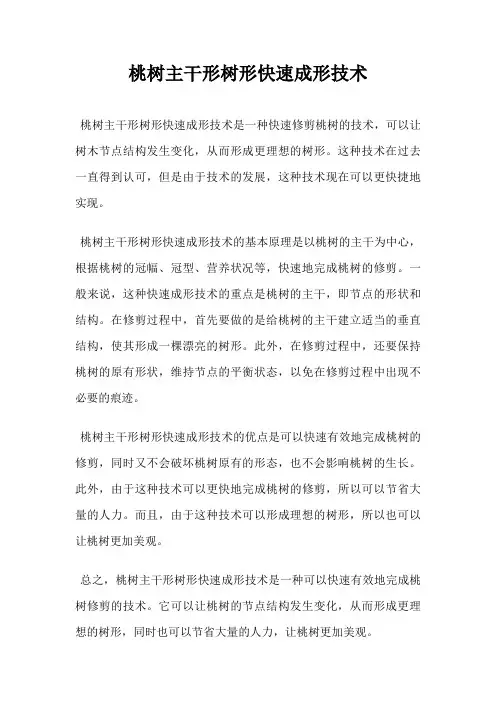 桃树主干形树形快速成形技术

桃树主干形树形快速成形技术是一种快速修剪桃树的技术，可以让树木节点结构发生变化，从而形成更理想的树形。这种技术在过去一直得到认可，但是由于技术的发展，这种技术现在可以更快捷地实现。

桃树主干形树形快速成形技术的基本原理是以桃树的主干为中心，根据桃树的冠幅、冠型、营养状况等，快速地完成桃树的修剪。一般来说，这种快速成形技术的重点是桃树的主干，即节点的形状和结构。在修剪过程中，首先要做的是给桃树的主干建立适当的垂直结构，使其形成一棵漂亮的树形。此外，在修剪过程中，还要保持桃树的原有形状，维持节点的平衡状态，以免在修剪过程中出现不必要的痕迹。

桃树主干形树形快速成形技术的优点是可以快速有效地完成桃树的修剪，同时又不会破坏桃树原有的形态，也不会影响桃树的生长。此外，由于这种技术可以更快地完成桃树的修剪，所以可以节省大量的人力。而且，由于这种技术可以形成理想的树形，所以也可以让桃树更加美观。

总之，桃树主干形树形快速成形技术是一种可以快速有效地完成桃树修剪的技术。它可以让桃树的节点结构发生变化，从而形成更理想的树形，同时也可以节省大量的人力，让桃树更加美观。